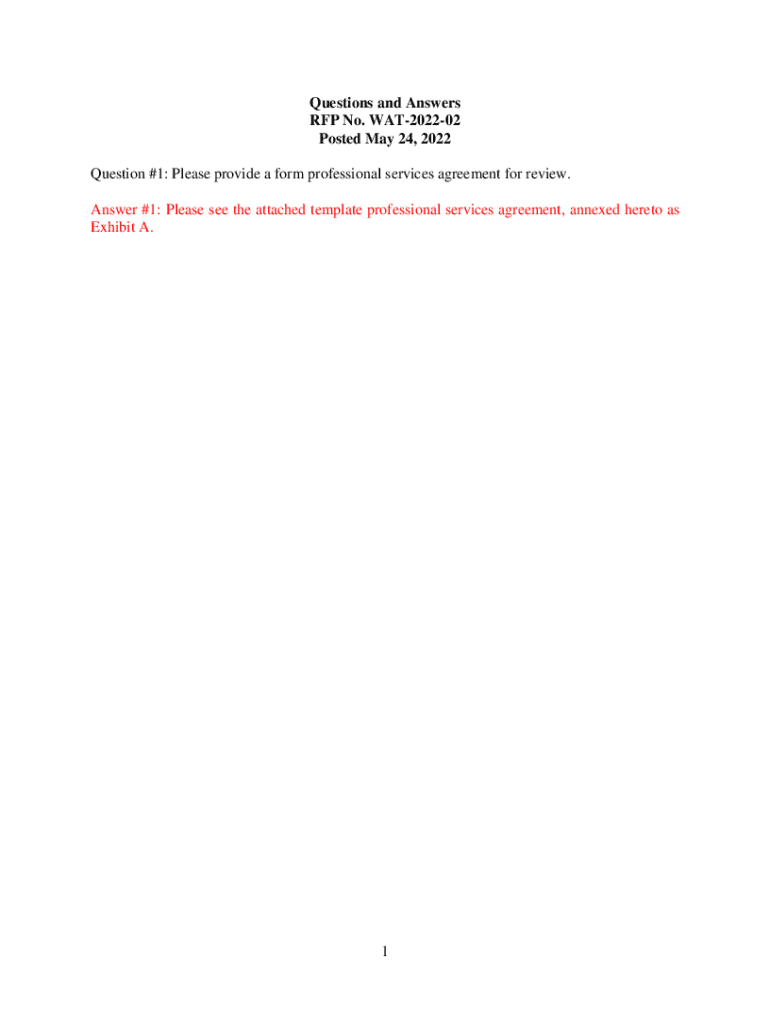 Questions and Answers
RFP No. WAT-2022-02
Posted May 24, 2022

Question #1: Please provide a form professional services agreement for review.

Answer #1: Please see the attached template professional services agreement, annexed hereto as Exhibit A.

1